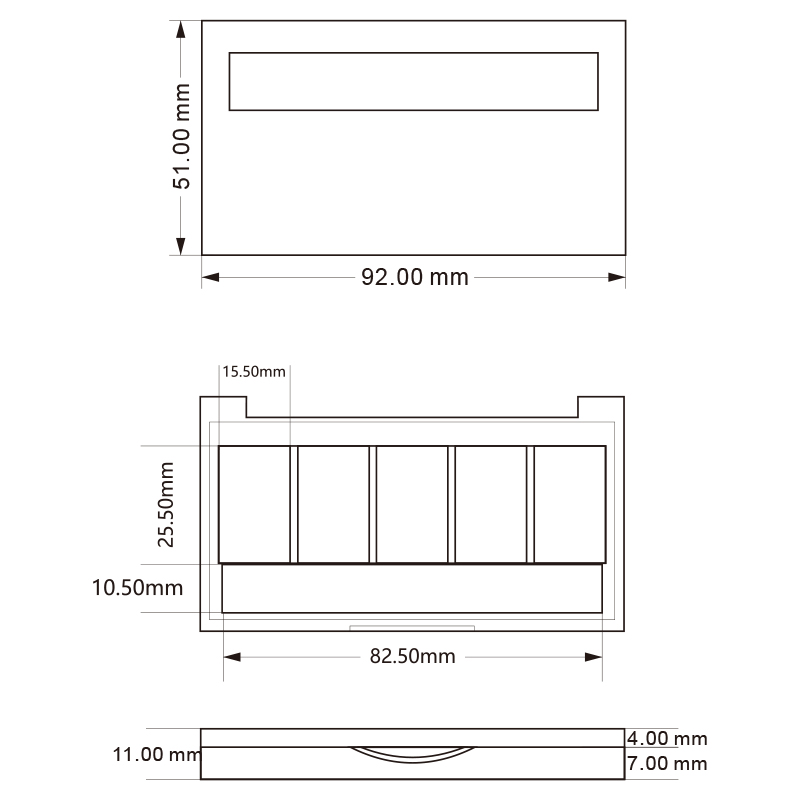 51.00 mm
92.00 mm
15.50mm
25.50mm
10.50mm
82.50mm
11.00 mm
4.00 mm
7.00 mm